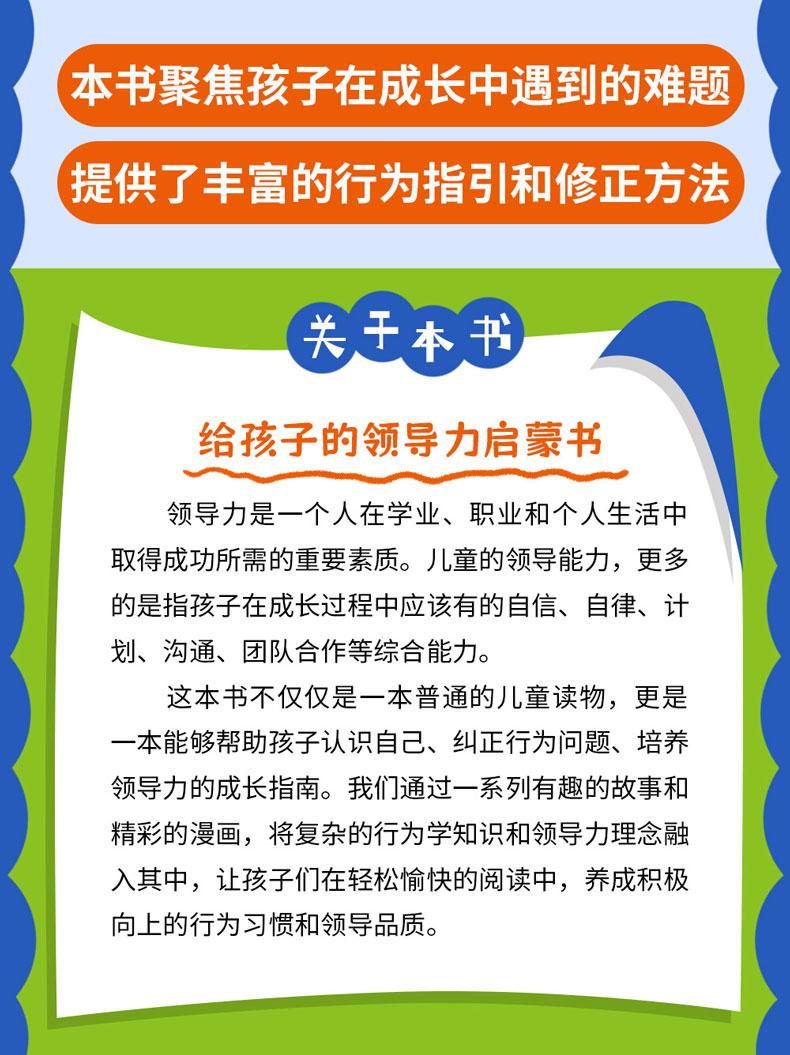 本书聚焦孩子在成长中遇到的难题

提供了丰富的行为指引和修正方法

关于本书

给孩子的领导力启蒙书

领导力是一个人在学业、职业和个人生活中取得成功所需的重要素质。儿童的领导能力，更多的是指孩子在成长过程中应该有的自信、自律、计划、沟通、团队合作等综合能力。

这本书不仅仅是一本普通的儿童读物，更是一本能够帮助孩子认识自己、纠正行为问题、培养领导力的成长指南。我们通过一系列有趣的故事和精彩的漫画，将复杂的行为学知识和领导力理念融入其中，让孩子们在轻松愉快的阅读中，养成积极向上的行为习惯和领导品质。